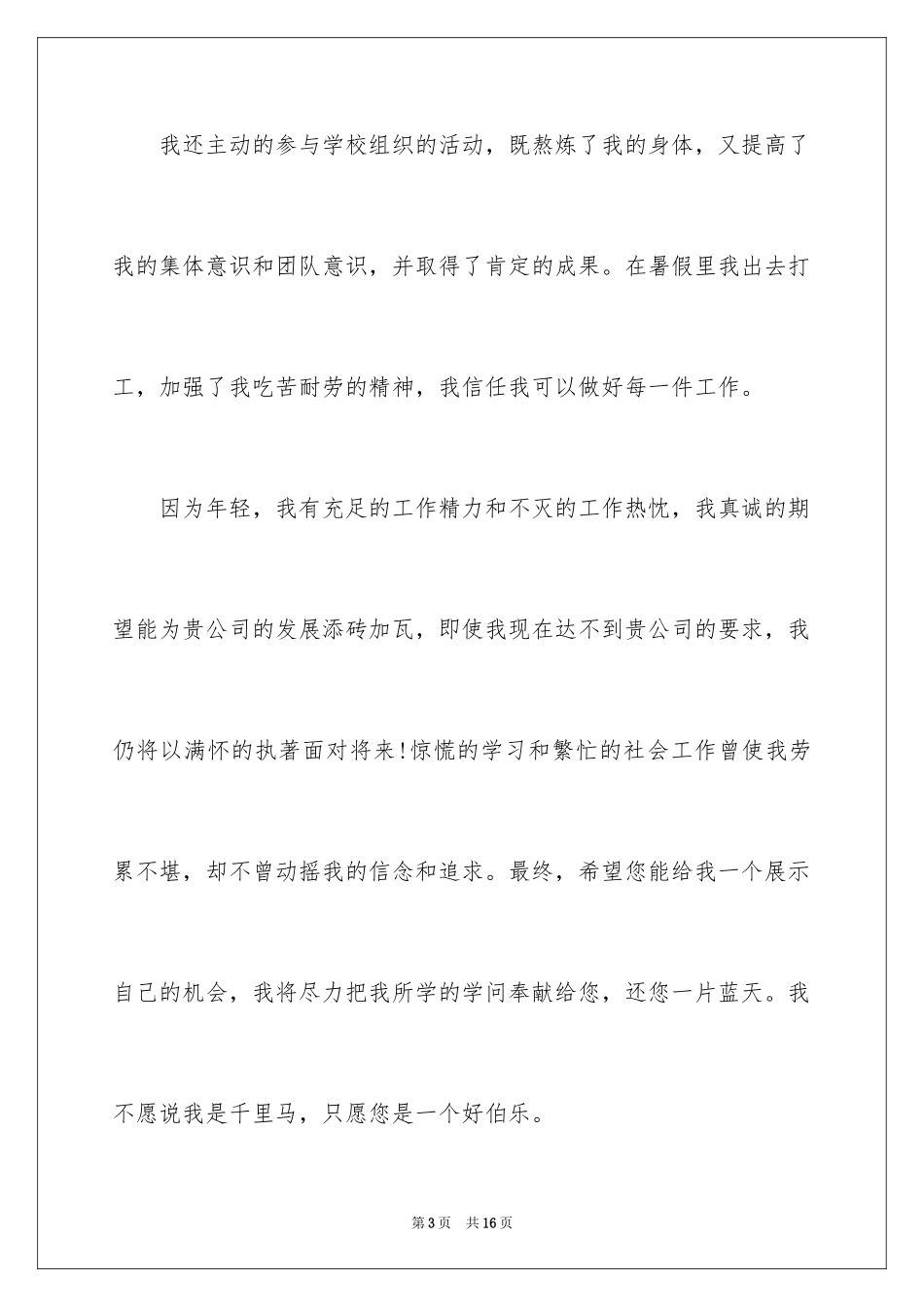 我还主动的参与学校组织的活动，既熬炼了我的身体，又提高了我的集体意识和团队意识，并取得了肯定的成果。在暑假里我出去打工，加强了我吃苦耐劳的精神，我信任我可以做好每一件工作。

因为年轻，我有充足的工作精力和不灭的工作热忱，我真诚的期望能为贵公司的发展添砖加瓦，即使我现在达不到贵公司的要求，我仍将以满怀的执著面对将来!惊慌的学习和繁忙的社会工作曾使我劳累不堪，却不曾动摇我的信念和追求。最终，希望您能给我一个展示自己的机会，我将尽力把我所学的学问奉献给您，还您一片蓝天。我不愿说我是千里马，只愿您是一个好伯乐。

第3页 共16页